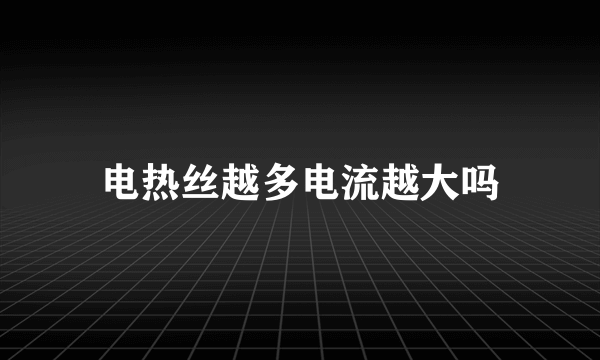 电热丝越多电流越大吗